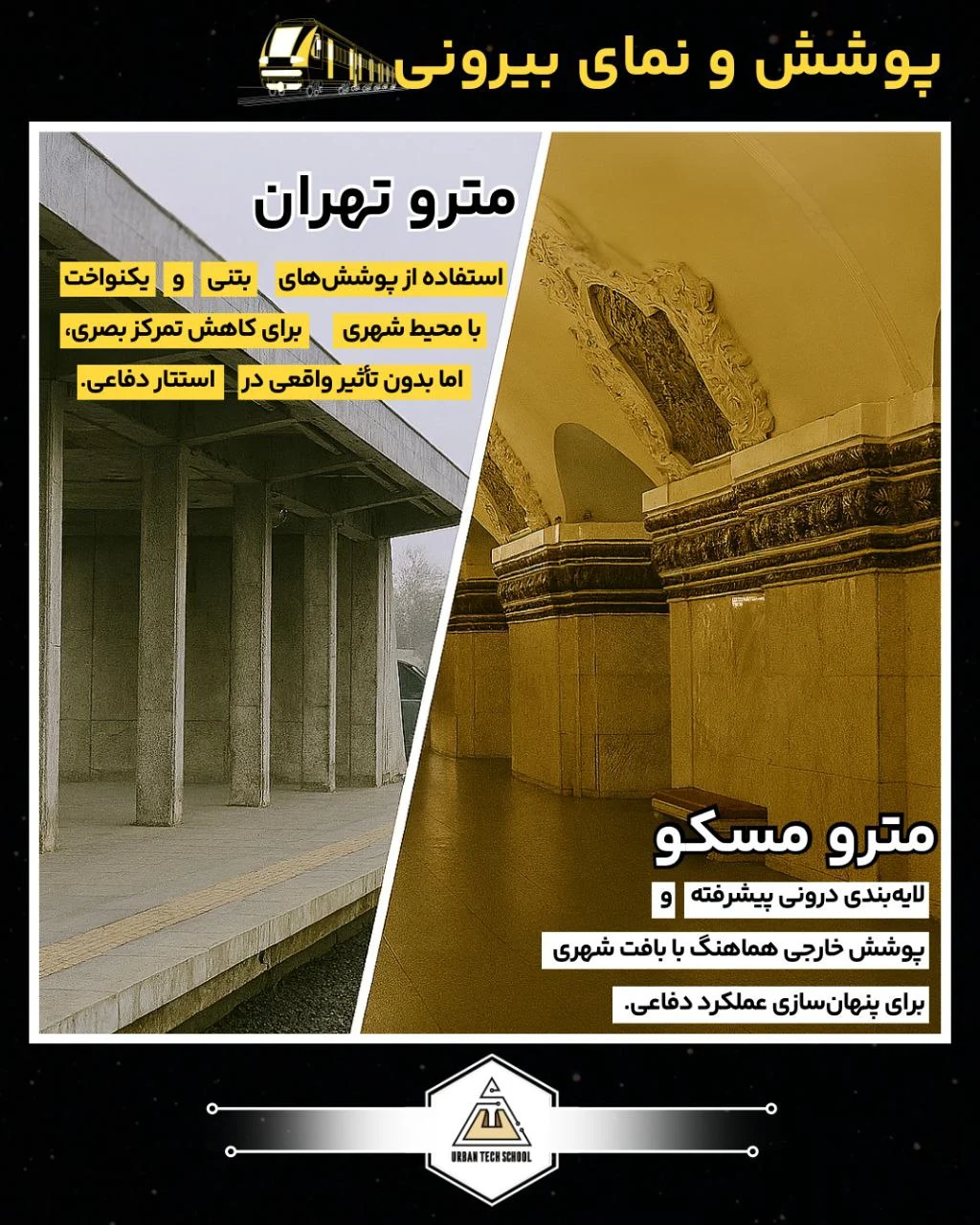 پوشش و نمای بیرونی

مترو تهران

استفاده از پوشش‌های بتنی و یکنواخت با محیط شهری برای کاهش تمرکز بصری، اما بدون تأثیر واقعی در استتار دفاعی.

مترو مسکو

لایه‌بندی درونی پیشرفته و پوشش خارجی هماهنگ با بافت شهری برای پنهان‌سازی عملکرد دفاعی.

URBAN TECH SCHOOL